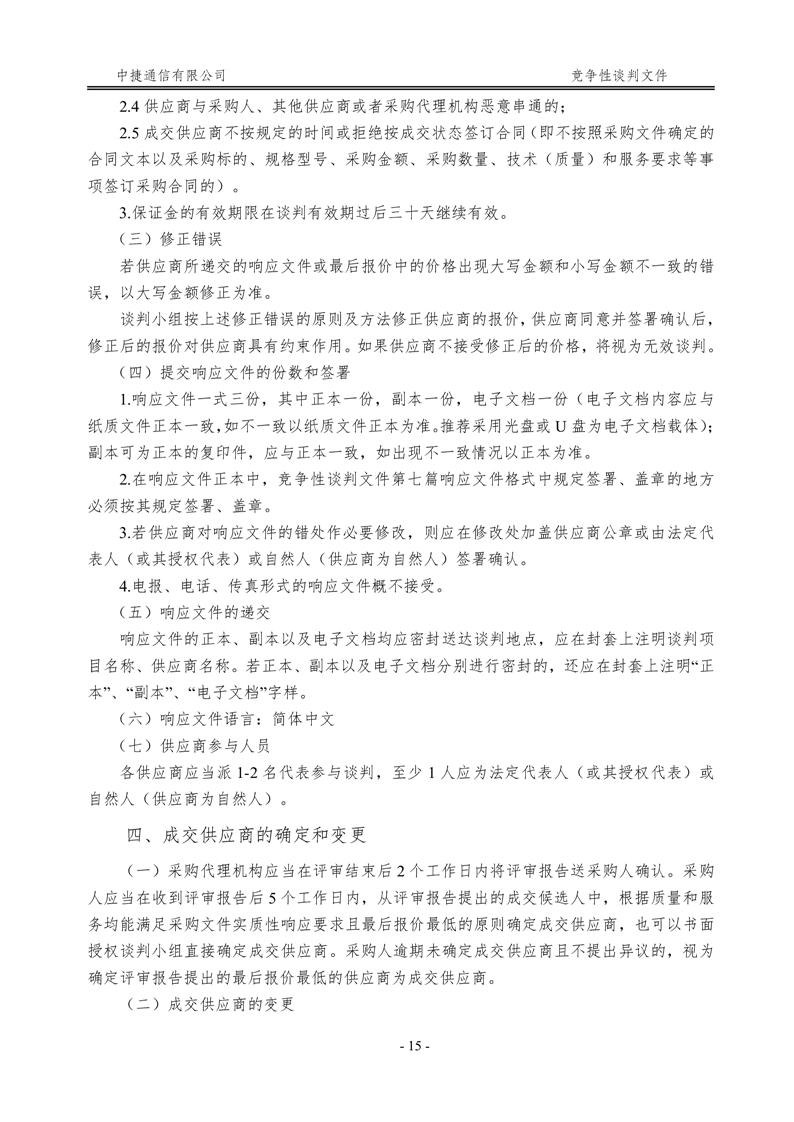 中捷通信有限公司

竞争性谈判文件

2.4 供应商与采购人、其他供应商或者采购代理机构恶意串通的；

2.5 成交供应商不按规定的时间或拒绝按成交状态签订合同（即不按照采购文件确定的合同文本以及采购标的、规格型号、采购金额、采购数量、技术（质量）和服务要求等事项签订采购合同的）。

3.保证金的有效期限在谈判有效期过后三十天继续有效。

（三）修正错误

若供应商所递交的响应文件或最后报价中的价格出现大写金额和小写金额不一致的错误，以大写金额修正为准。

谈判小组按上述修正错误的原则及方法修正供应商的报价，供应商同意并签署确认后，修正后的报价对供应商具有约束作用。如果供应商不接受修正后的价格，将视为无效谈判。

（四）提交响应文件的份数和签署

1.响应文件一式三份，其中正本一份，副本一份，电子文档一份（电子文档内容应与纸质文件正本一致，如不一致以纸质文件正本为准。推荐采用光盘或 U 盘为电子文档载体）；副本可为正本的复印件，应与正本一致，如出现不一致情况以正本为准。

2.在响应文件正本中，竞争性谈判文件第七篇响应文件格式中规定签署、盖章的地方必须按其规定签署、盖章。

3.若供应商对响应文件的错处作必要修改，则应在修改处加盖供应商公章或由法定代表人（或其授权代表）或自然人（供应商为自然人）签署确认。

4.电报、电话、传真形式的响应文件概不接受。

（五）响应文件的递交

响应文件的正本、副本以及电子文档均应密封送达谈判地点，应在封套上注明谈判项目名称、供应商名称。若正本、副本以及电子文档分别进行密封的，还应在封套上注明“正本”、“副本”、“电子文档”字样。

（六）响应文件语言：简体中文

（七）供应商参与人员

各供应商应当派 1-2 名代表参与谈判，至少 1 人应为法定代表人（或其授权代表）或自然人（供应商为自然人）。

四、成交供应商的确定和变更

（一）采购代理机构应当在评审结束后 2 个工作日内将评审报告送采购人确认。采购人应当在收到评审报告后 5 个工作日内，从评审报告提出的成交候选人中，根据质量和服务均能满足采购文件实质性响应要求且最后报价最低的原则确定成交供应商，也可以书面授权谈判小组直接确定成交供应商。采购人逾期未确定成交供应商且不提出异议的，视为确定评审报告提出的最后报价最低的供应商为成交供应商。

（二）成交供应商的变更

- 15 -